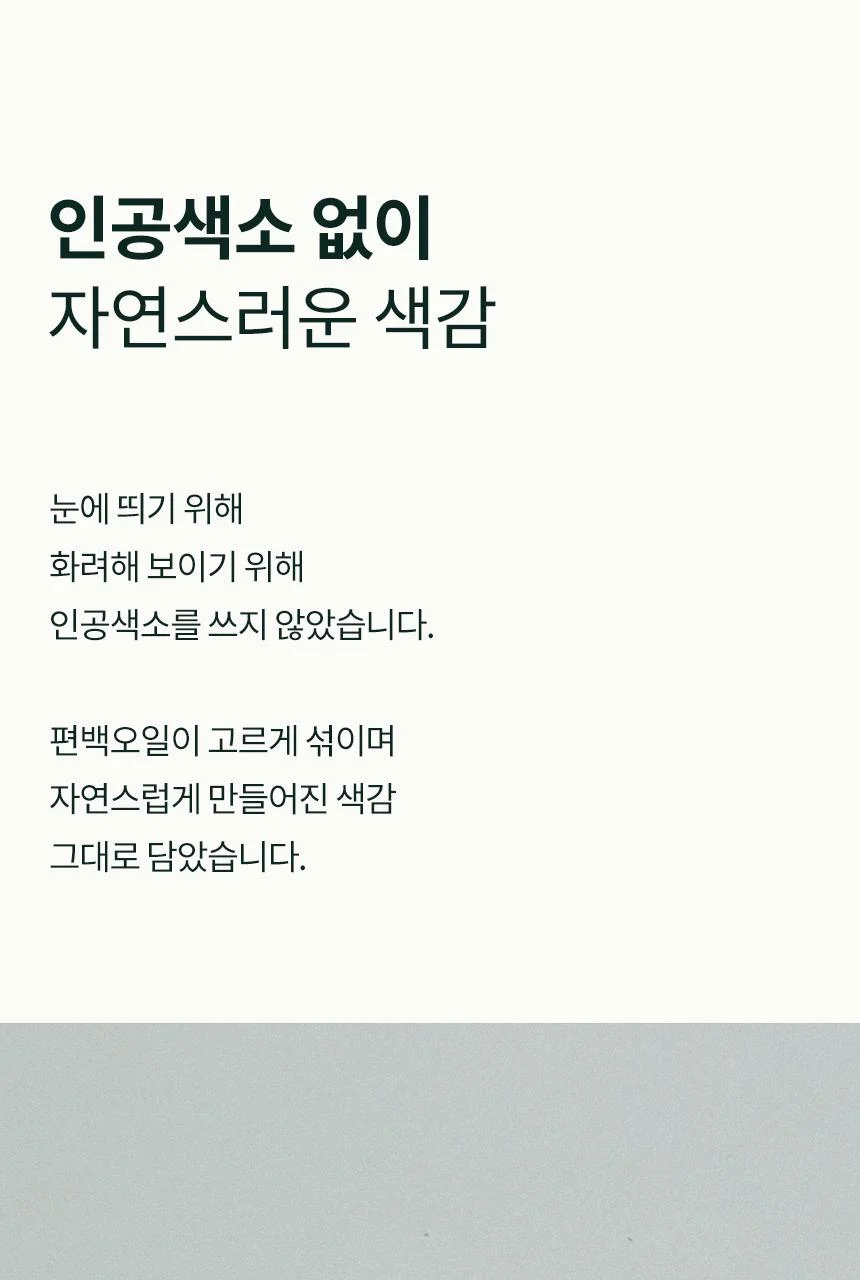 인공색소 없이
자연스러운 색감

눈에 띄기 위해
화려해 보이기 위해
인공색소를 쓰지 않았습니다.

편백오일이 고르게 섞이며
자연스럽게 만들어진 색감
그대로 담았습니다.